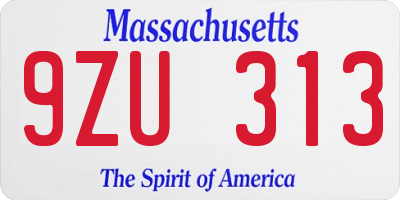 Massachusetts

9ZU 313

The Spirit of America